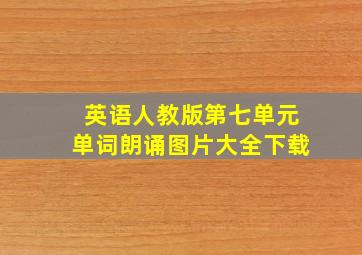 英语人教版第七单元
单词朗诵图片大全下载